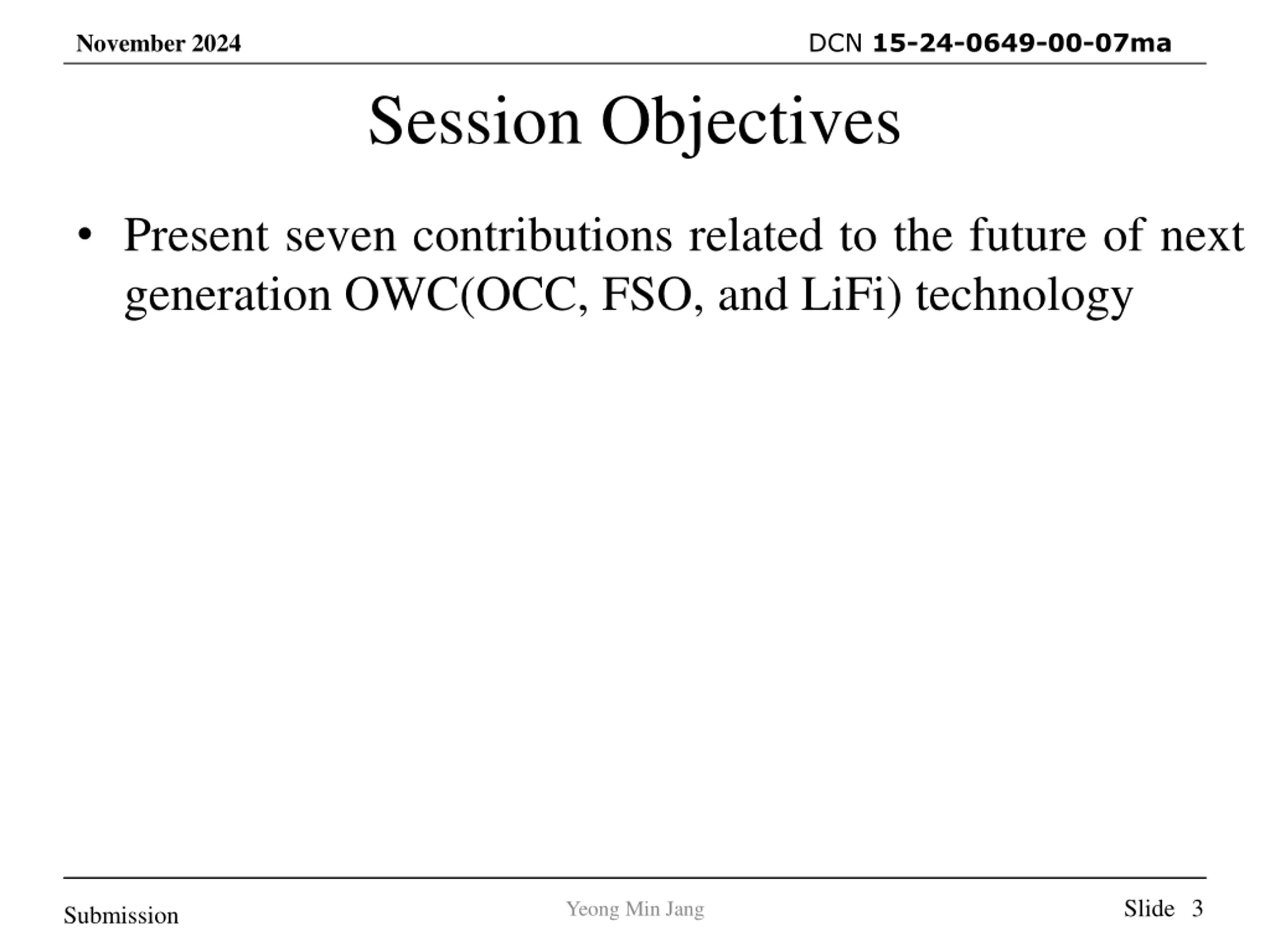 November 2024

DCN 15-24-0649-00-07ma

Session Objectives

• Present seven contributions related to the future of next generation OWC(OCC, FSO, and LiFi) technology

Submission

Yeong Min Jang

Slide 3